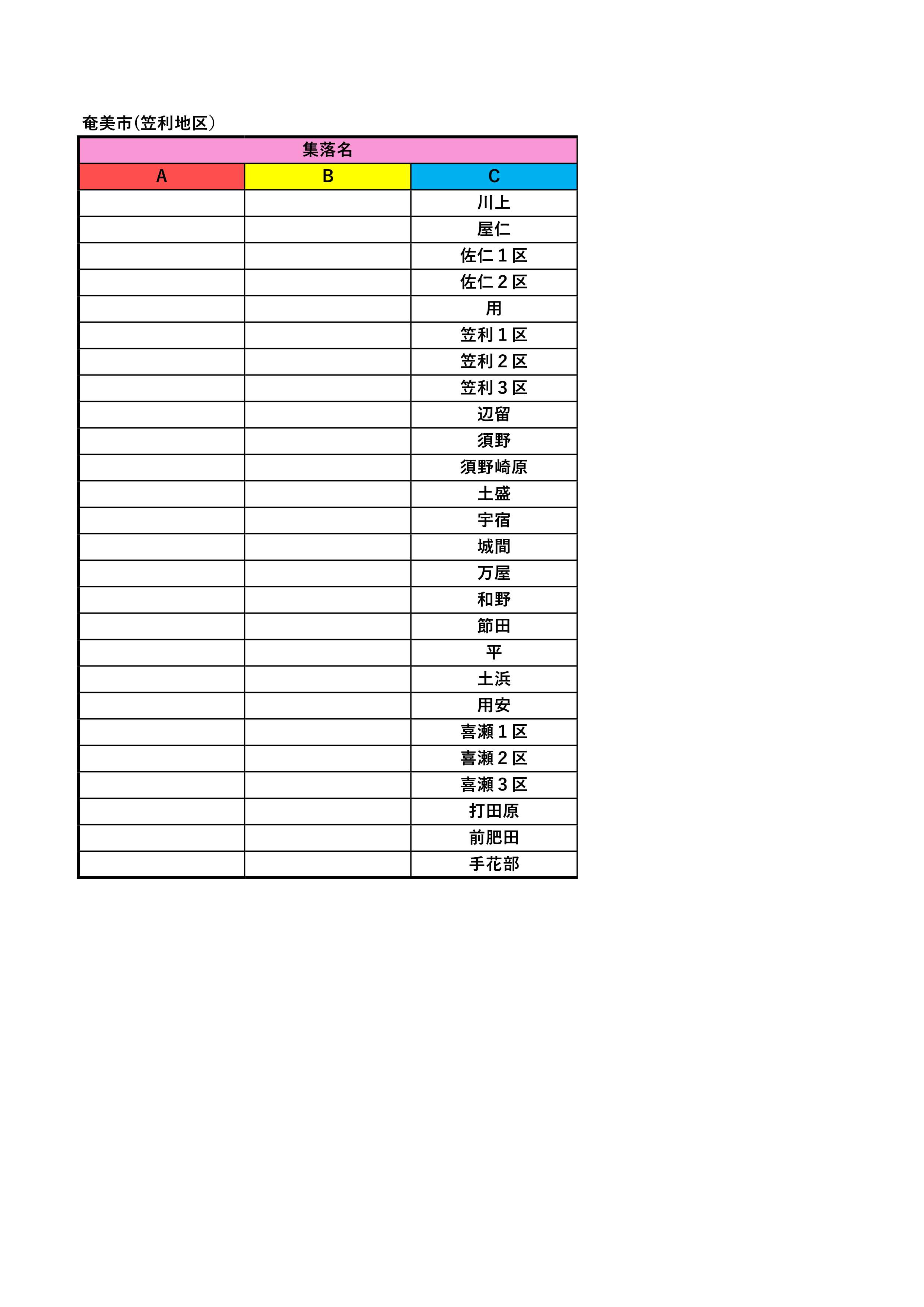 奄美市(笠利地区)

| 集落名 | | |
|---|---|---|
| A | B | C |
| | | 川上 |
| | | 屋仁 |
| | | 佐仁１区 |
| | | 佐仁２区 |
| | | 用 |
| | | 笠利１区 |
| | | 笠利２区 |
| | | 笠利３区 |
| | | 辺留 |
| | | 須野 |
| | | 須野崎原 |
| | | 土盛 |
| | | 宇宿 |
| | | 城間 |
| | | 万屋 |
| | | 和野 |
| | | 節田 |
| | | 平 |
| | | 土浜 |
| | | 用安 |
| | | 喜瀬１区 |
| | | 喜瀬２区 |
| | | 喜瀬３区 |
| | | 打田原 |
| | | 前肥田 |
| | | 手花部 |